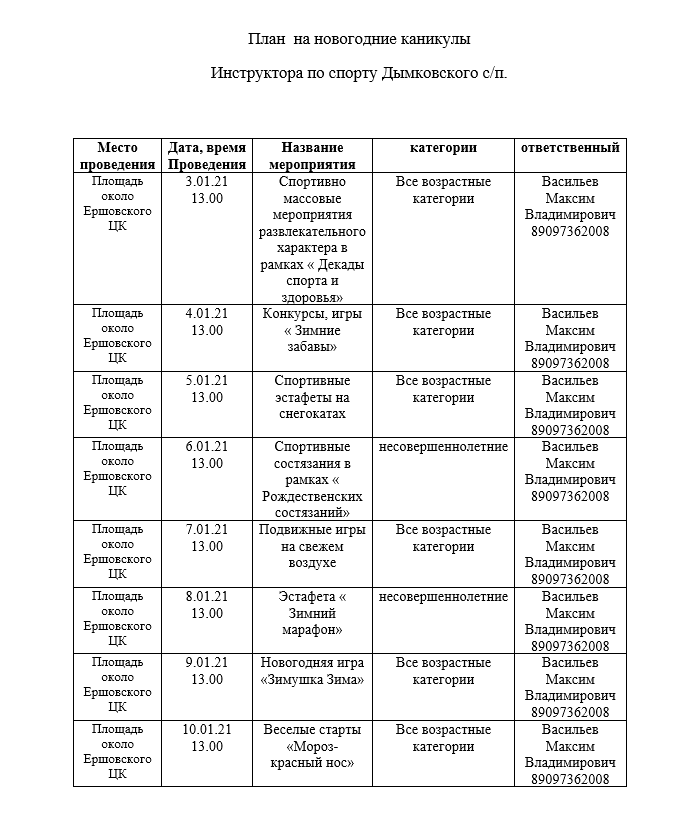 План  на новогодние каникулы

Инструктора по спорту Дымковского с/п.

| Место проведения | Дата, время Проведения | Название мероприятия | категории | ответственный |
|---|---|---|---|---|
| Площадь около Ершовского ЦК | 3.01.21 13.00 | Спортивно массовые мероприятия развлекательного характера в рамках « Декады спорта и здоровья» | Все возрастные категории | Васильев Максим Владимирович 89097362008 |
| Площадь около Ершовского ЦК | 4.01.21 13.00 | Конкурсы, игры « Зимние забавы» | Все возрастные категории | Васильев Максим Владимирович 89097362008 |
| Площадь около Ершовского ЦК | 5.01.21 13.00 | Спортивные эстафеты на снегокатах | Все возрастные категории | Васильев Максим Владимирович 89097362008 |
| Площадь около Ершовского ЦК | 6.01.21 13.00 | Спортивные состязания в рамках « Рождественских состязаний» | несовершеннолетние | Васильев Максим Владимирович 89097362008 |
| Площадь около Ершовского ЦК | 7.01.21 13.00 | Подвижные игры на свежем воздухе | Все возрастные категории | Васильев Максим Владимирович 89097362008 |
| Площадь около Ершовского ЦК | 8.01.21 13.00 | Эстафета « Зимний марафон» | несовершеннолетние | Васильев Максим Владимирович 89097362008 |
| Площадь около Ершовского ЦК | 9.01.21 13.00 | Новогодняя игра «Зимушка Зима» | Все возрастные категории | Васильев Максим Владимирович 89097362008 |
| Площадь около Ершовского ЦК | 10.01.21 13.00 | Веселые старты «Мороз-красный нос» | Все возрастные категории | Васильев Максим Владимирович 89097362008 |